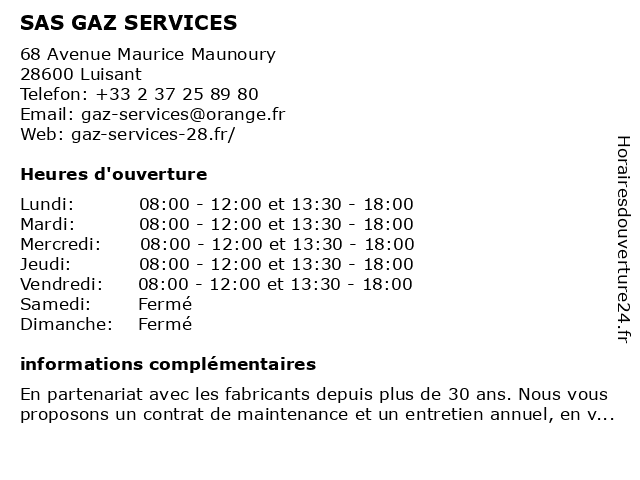 SAS GAZ SERVICES

68 Avenue Maurice Maunoury
28600 Luisant
Telefon: +33 2 37 25 89 80
Email: gaz-services@orange.fr
Web: gaz-services-28.fr/

Heures d'ouverture

| | |
|---|---|
| Lundi: | 08:00 - 12:00 et 13:30 - 18:00 |
| Mardi: | 08:00 - 12:00 et 13:30 - 18:00 |
| Mercredi: | 08:00 - 12:00 et 13:30 - 18:00 |
| Jeudi: | 08:00 - 12:00 et 13:30 - 18:00 |
| Vendredi: | 08:00 - 12:00 et 13:30 - 18:00 |
| Samedi: | Fermé |
| Dimanche: | Fermé |

informations complémentaires

En partenariat avec les fabricants depuis plus de 30 ans. Nous vous proposons un contrat de maintenance et un entretien annuel, en v...

Horairesdouverture24.fr